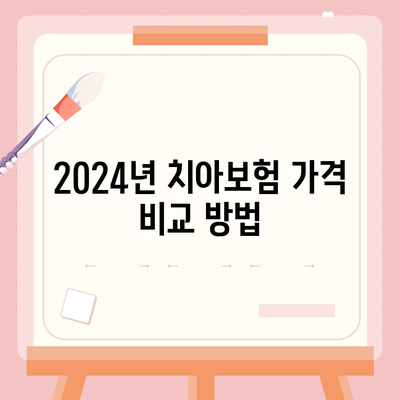 2024년 치아보험 가격 비교 방법